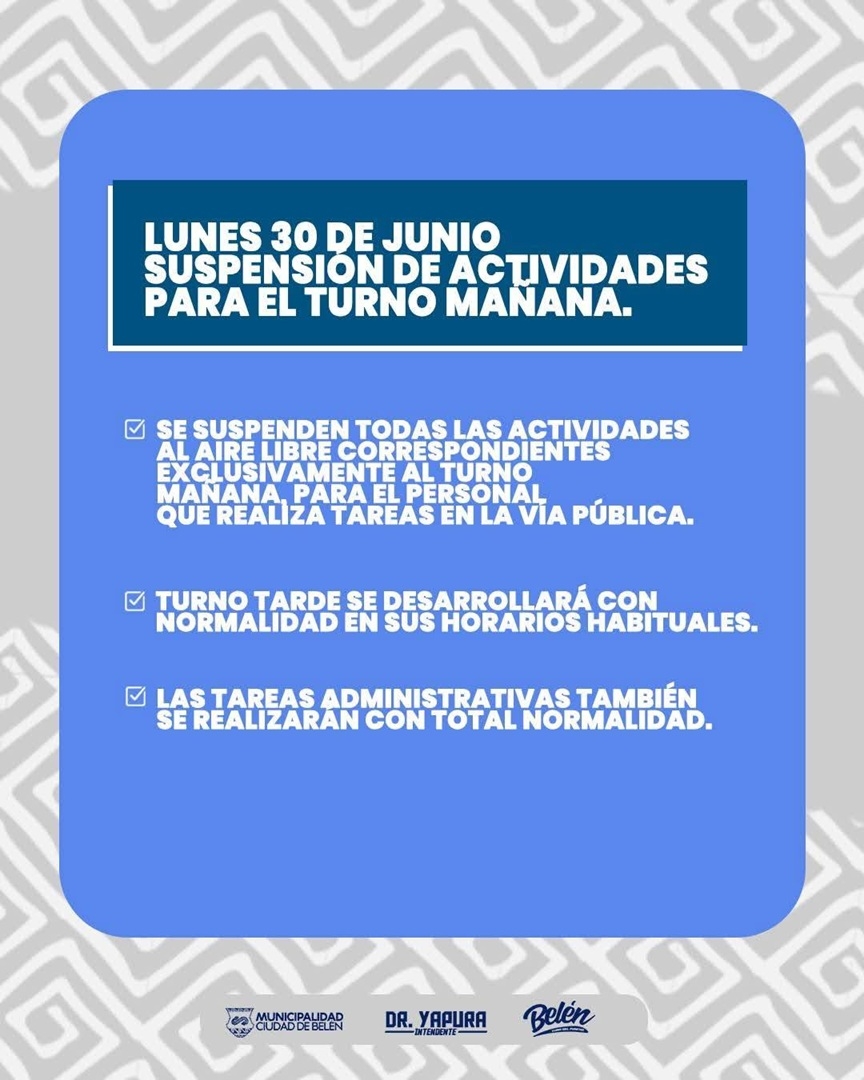 LUNES 30 DE JUNIO
SUSPENSIÓN DE ACTIVIDADES
PARA EL TURNO MAÑANA.

☑ SE SUSPENDEN TODAS LAS ACTIVIDADES AL AIRE LIBRE CORRESPONDIENTES EXCLUSIVAMENTE AL TURNO MAÑANA, PARA EL PERSONAL QUE REALIZA TAREAS EN LA VÍA PÚBLICA.

☑ TURNO TARDE SE DESARROLLARÁ CON NORMALIDAD EN SUS HORARIOS HABITUALES.

☑ LAS TAREAS ADMINISTRATIVAS TAMBIÉN SE REALIZARÁN CON TOTAL NORMALIDAD.

MUNICIPALIDAD
CIUDAD DE BELEN

DR. YAPURA
INTENDENTE

Belén